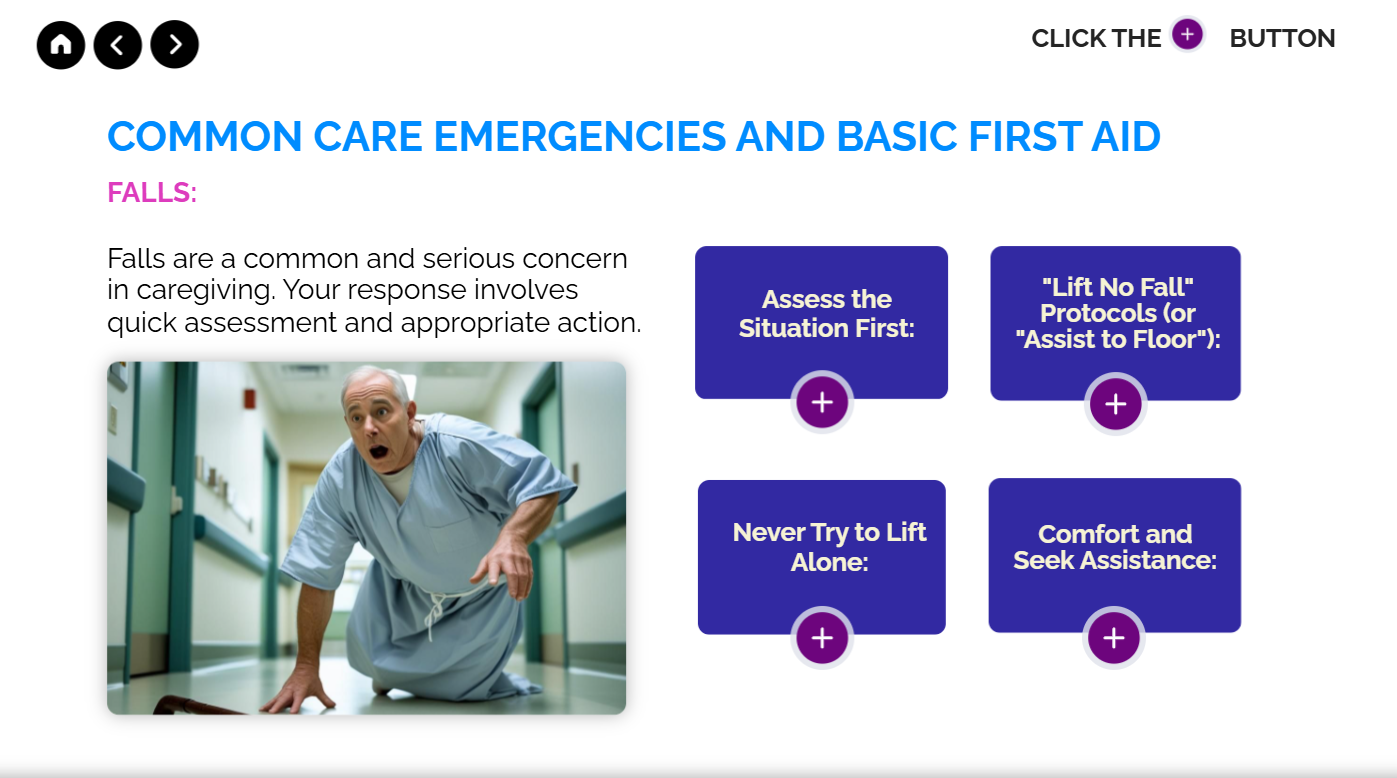 CLICK THE + BUTTON

COMMON CARE EMERGENCIES AND BASIC FIRST AID

FALLS:

Falls are a common and serious concern in caregiving. Your response involves quick assessment and appropriate action.

Assess the Situation First:

+

"Lift No Fall" Protocols (or "Assist to Floor"):

+

Never Try to Lift Alone:

+

Comfort and Seek Assistance:

+